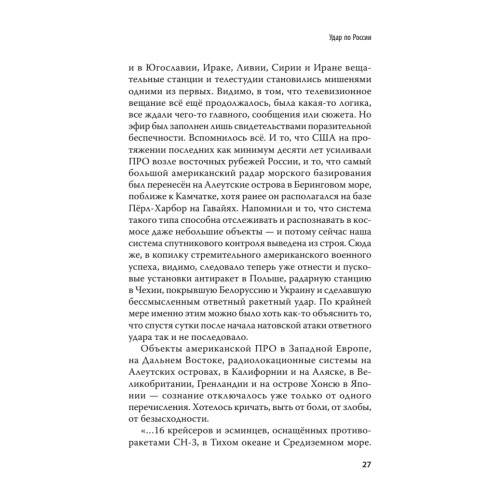 Удар по России

и в Югославии, Ираке, Ливии, Сирии и Иране вещательные станции и телестудии становились мишенями одними из первых. Видимо, в том, что телевизионное вещание всё ещё продолжалось, была какая-то логика, все ждали чего-то главного, сообщения или сюжета. Но эфир был заполнен лишь свидетельствами поразительной беспечности. Вспомнилось всё. И то, что США на протяжении последних как минимум десяти лет усиливали ПРО возле восточных рубежей России, и то, что самый большой американский радар морского базирования был перенесён на Алеутские острова в Беринговом море, поближе к Камчатке, хотя ранее он располагался на базе Пёрл-Харбор на Гавайях. Напомнили и то, что система такого типа способна отслеживать и распознавать в космосе даже небольшие объекты — и потому сейчас наша система спутникового контроля выведена из строя. Сюда же, в копилку стремительного американского военного успеха, видимо, следовало теперь уже отнести и пусковые установки антиракет в Польше, радарную станцию в Чехии, покрывшую Белоруссию и Украину и сделавшую бессмысленным ответный ракетный удар. По крайней мере именно этим можно было хоть как-то объяснить то, что спустя сутки после начала натовской атаки ответного удара так и не последовало.

Объекты американской ПРО в Западной Европе, на Дальнем Востоке, радиолокационные системы на Алеутских островах, в Калифорнии и на Аляске, в Великобритании, Гренландии и на острове Хонсю в Японии — сознание отключалось уже только от одного перечисления. Хотелось кричать, выть от боли, от злобы, от безысходности.

«...16 крейсеров и эсминцев, оснащённых противоракетами СН-3, в Тихом океане и Средиземном море.

27